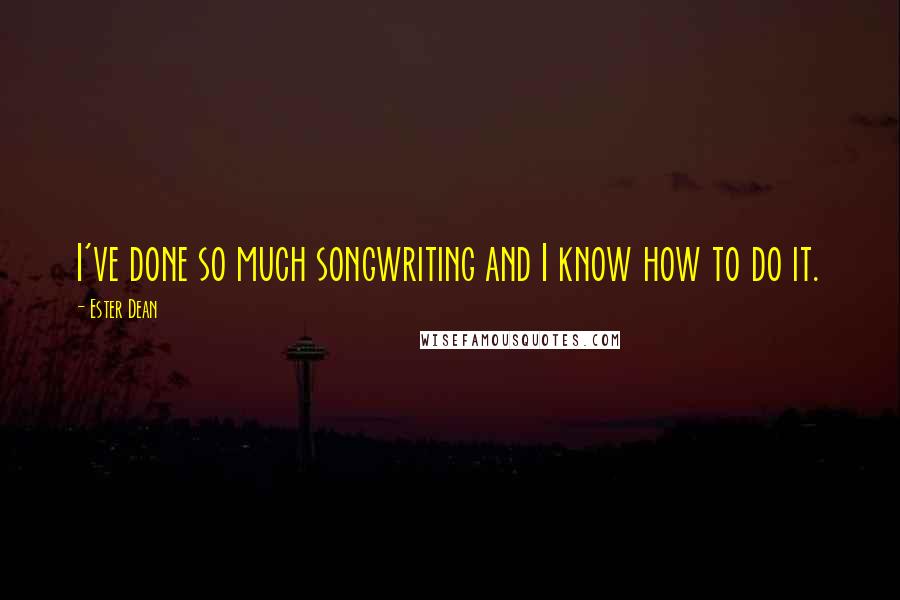 I've done so much songwriting and I know how to do it.

- Ester Dean

WISEFAMOUSQUOTES.COM